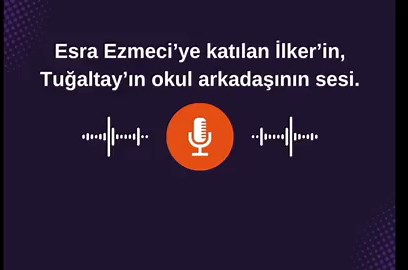 Esra Ezmeci’ye katılan İlker’in, Tuğaltay’ın okul arkadaşının sesi.